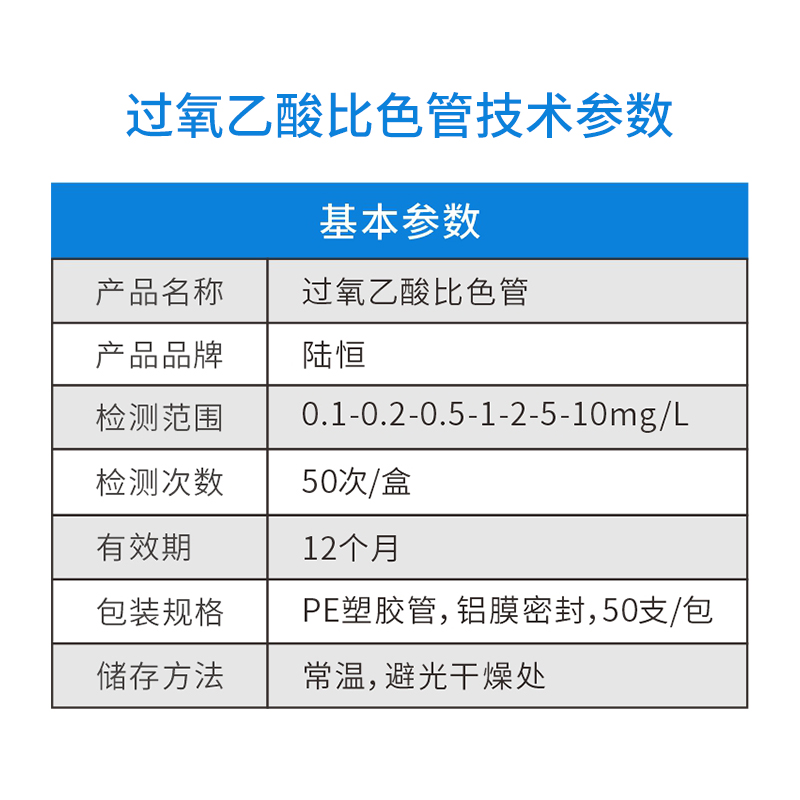 过氧乙酸比色管技术参数

| 基本参数 | |
|---|---|
| 产品名称 | 过氧乙酸比色管 |
| 产品品牌 | 陆恒 |
| 检测范围 | 0.1-0.2-0.5-1-2-5-10mg/L |
| 检测次数 | 50次/盒 |
| 有效期 | 12个月 |
| 包装规格 | PE塑胶管，铝膜密封，50支/包 |
| 储存方法 | 常温，避光干燥处 |